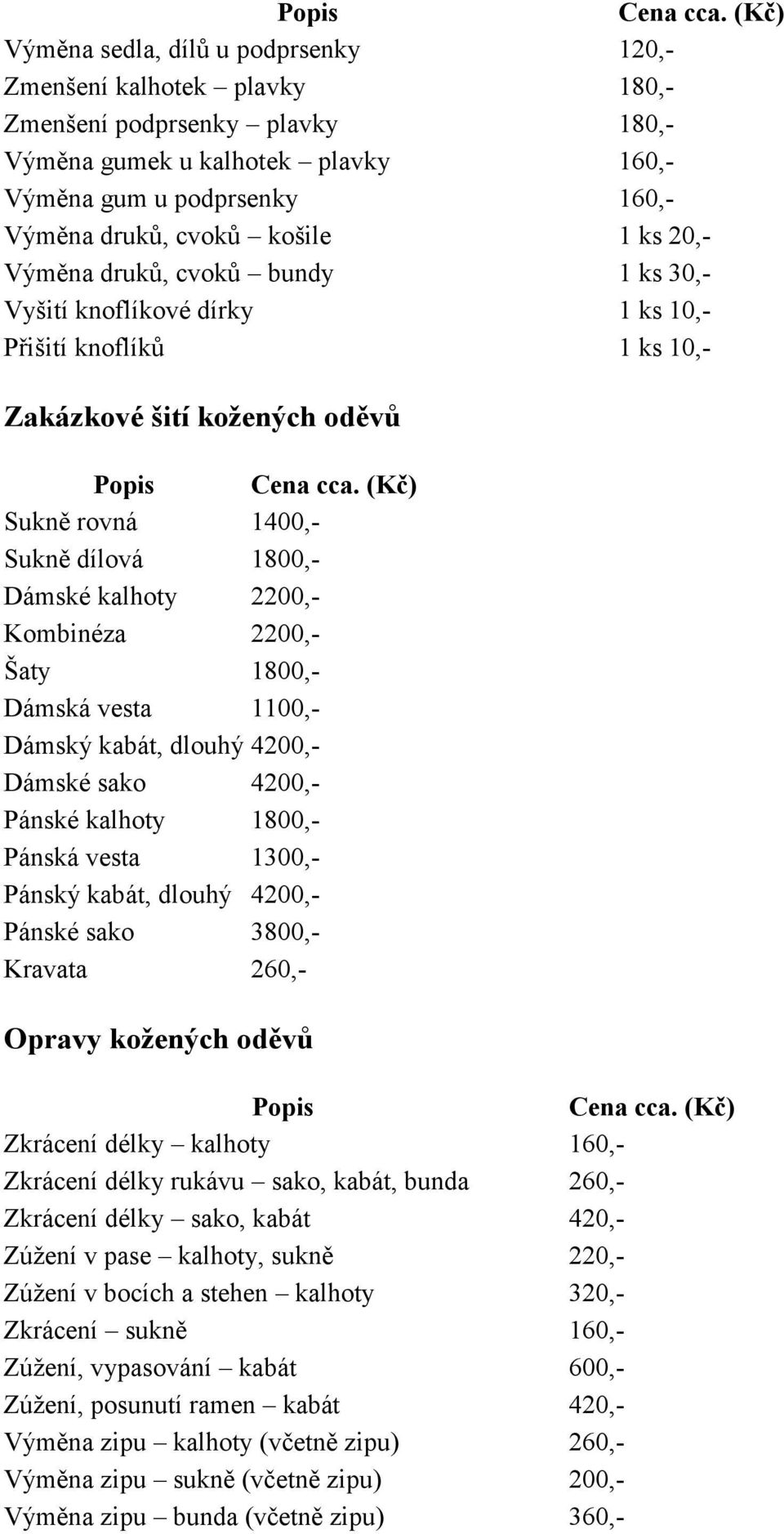 | Popis | Cena cca. (Kč) |
|---|---|
| Výměna sedla, dílů u podprsenky | 120,- |
| Zmenšení kalhotek – plavky | 180,- |
| Zmenšení podprsenky – plavky | 180,- |
| Výměna gumek u kalhotek – plavky | 160,- |
| Výměna gum u podprsenky | 160,- |
| Výměna druků, cvoků – košile | 1 ks 20,- |
| Výměna druků, cvoků – bundy | 1 ks 30,- |
| Vyšití knoflíkové dírky | 1 ks 10,- |
| Přišití knoflíků | 1 ks 10,- |

Zakázkové šití kožených oděvů

| Popis | Cena cca. (Kč) |
|---|---|
| Sukně rovná | 1400,- |
| Sukně dílová | 1800,- |
| Dámské kalhoty | 2200,- |
| Kombinéza | 2200,- |
| Šaty | 1800,- |
| Dámská vesta | 1100,- |
| Dámský kabát, dlouhý | 4200,- |
| Dámské sako | 4200,- |
| Pánské kalhoty | 1800,- |
| Pánská vesta | 1300,- |
| Pánský kabát, dlouhý | 4200,- |
| Pánské sako | 3800,- |
| Kravata | 260,- |

Opravy kožených oděvů

| Popis | Cena cca. (Kč) |
|---|---|
| Zkrácení délky – kalhoty | 160,- |
| Zkrácení délky rukávu – sako, kabát, bunda | 260,- |
| Zkrácení délky – sako, kabát | 420,- |
| Zúžení v pase – kalhoty, sukně | 220,- |
| Zúžení v bocích a stehen – kalhoty | 320,- |
| Zkrácení – sukně | 160,- |
| Zúžení, vypasování – kabát | 600,- |
| Zúžení, posunutí ramen – kabát | 420,- |
| Výměna zipu – kalhoty (včetně zipu) | 260,- |
| Výměna zipu – sukně (včetně zipu) | 200,- |
| Výměna zipu – bunda (včetně zipu) | 360,- |